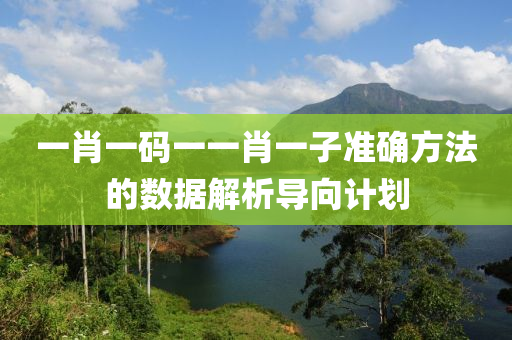 一肖一码一一肖一子准确方法的数据解析导向计划